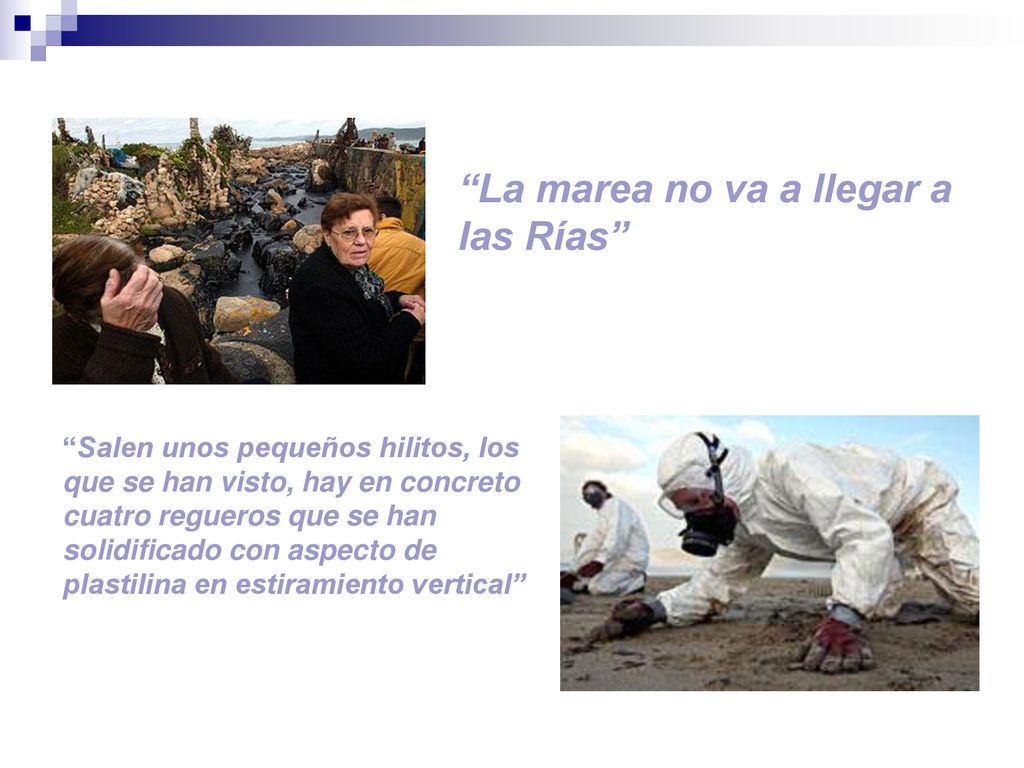 “La marea no va a llegar a las Rías”

“Salen unos pequeños hilitos, los que se han visto, hay en concreto cuatro regueros que se han solidificado con aspecto de plastilina en estiramiento vertical”